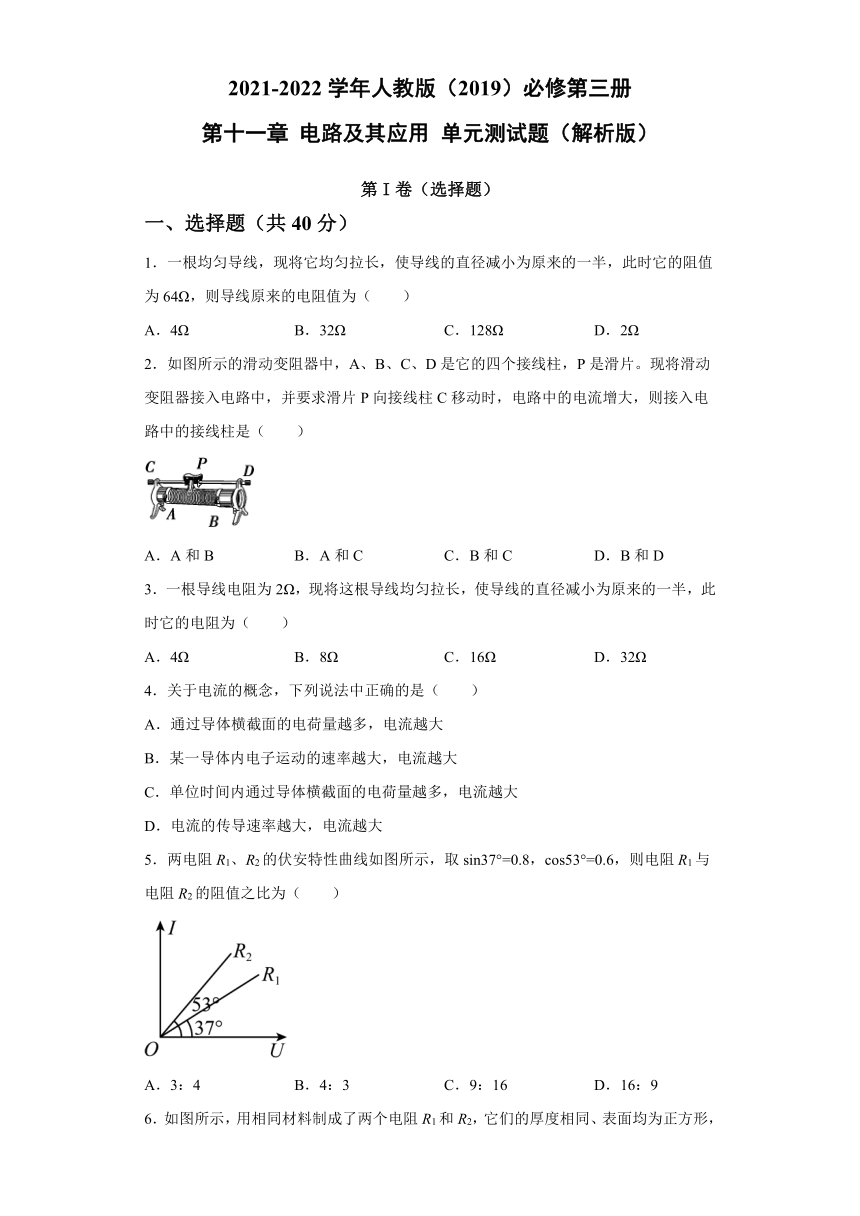 2021-2022 学年人教版（2019）必修第三册

第十一章 电路及其应用 单元测试题（解析版）

第 I 卷（选择题）

一、选择题（共 40 分）

1．一根均匀导线，现将它均匀拉长，使导线的直径减小为原来的一半，此时它的阻值为 64Ω，则导线原来的电阻值为（　　）

A．4Ω　　B．32Ω　　C．128Ω　　D．2Ω

2．如图所示的滑动变阻器中，A、B、C、D 是它的四个接线柱，P 是滑片。现将滑动变阻器接入电路中，并要求滑片 P 向接线柱 C 移动时，电路中的电流增大，则接入电路中的接线柱是（　　）

C　P　D
A　B

A．A 和 B　　B．A 和 C　　C．B 和 C　　D．B 和 D

3．一根导线电阻为 2Ω，现将这根导线均匀拉长，使导线的直径减小为原来的一半，此时它的电阻为（　　）

A．4Ω　　B．8Ω　　C．16Ω　　D．32Ω

4．关于电流的概念，下列说法中正确的是（　　）

A．通过导体横截面的电荷量越多，电流越大

B．某一导体内电子运动的速率越大，电流越大

C．单位时间内通过导体横截面的电荷量越多，电流越大

D．电流的传导速率越大，电流越大

5．两电阻 $R_1$、$R_2$ 的伏安特性曲线如图所示，取 sin37°=0.8，cos53°=0.6，则电阻 $R_1$ 与电阻 $R_2$ 的阻值之比为（　　）

$I$　$R_2$　$R_1$　53°　37°　$O$　$U$

A．3：4　　B．4：3　　C．9：16　　D．16：9

6．如图所示，用相同材料制成了两个电阻 $R_1$ 和 $R_2$，它们的厚度相同、表面均为正方形，